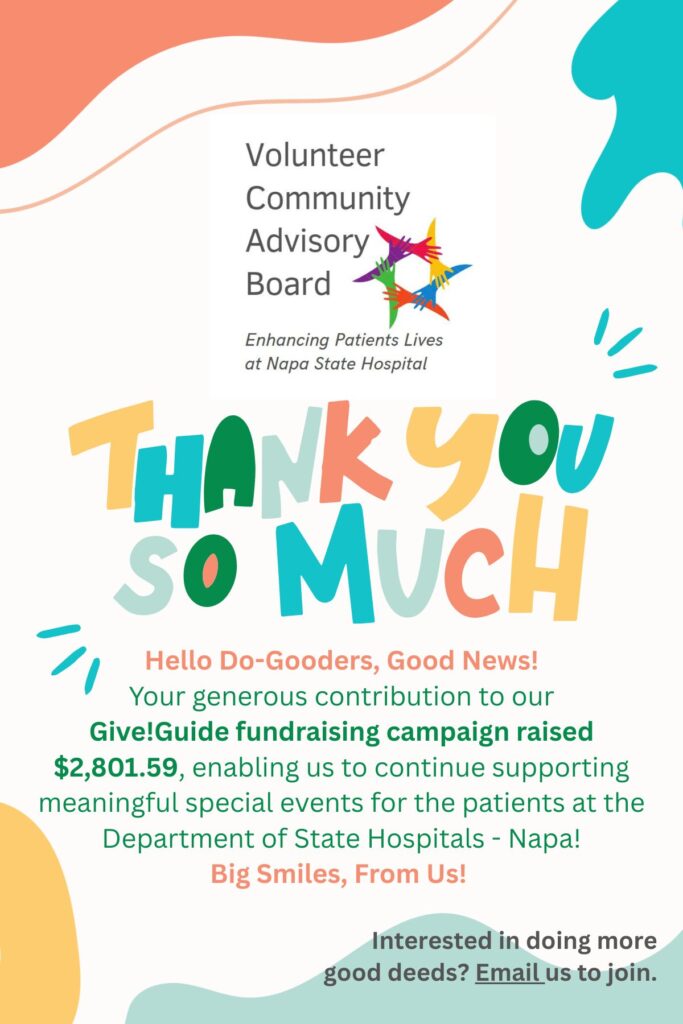 Volunteer Community Advisory Board

Enhancing Patients Lives at Napa State Hospital

THANK YOU SO MUCH

Hello Do-Gooders, Good News!

Your generous contribution to our Give!Guide fundraising campaign raised $2,801.59, enabling us to continue supporting meaningful special events for the patients at the Department of State Hospitals - Napa!

Big Smiles, From Us!

Interested in doing more good deeds? Email us to join.